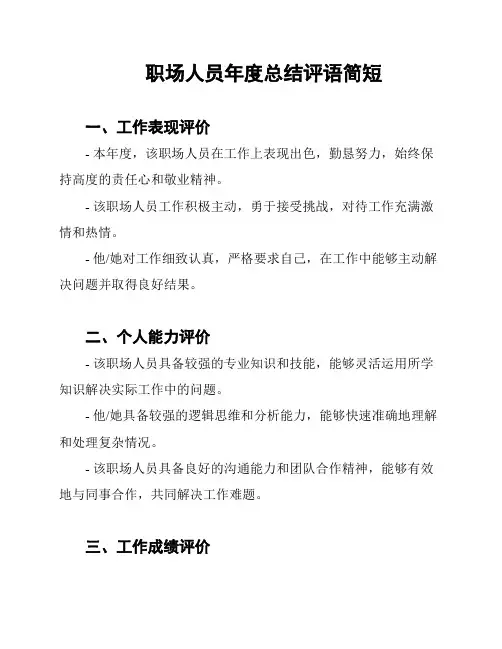 职场人员年度总结评语简短

一、工作表现评价

- 本年度，该职场人员在工作上表现出色，勤恳努力，始终保持高度的责任心和敬业精神。

- 该职场人员工作积极主动，勇于接受挑战，对待工作充满激情和热情。

- 他/她对工作细致认真，严格要求自己，在工作中能够主动解决问题并取得良好结果。

二、个人能力评价

- 该职场人员具备较强的专业知识和技能，能够灵活运用所学知识解决实际工作中的问题。

- 他/她具备较强的逻辑思维和分析能力，能够快速准确地理解和处理复杂情况。

- 该职场人员具备良好的沟通能力和团队合作精神，能够有效地与同事合作，共同解决工作难题。

三、工作成绩评价